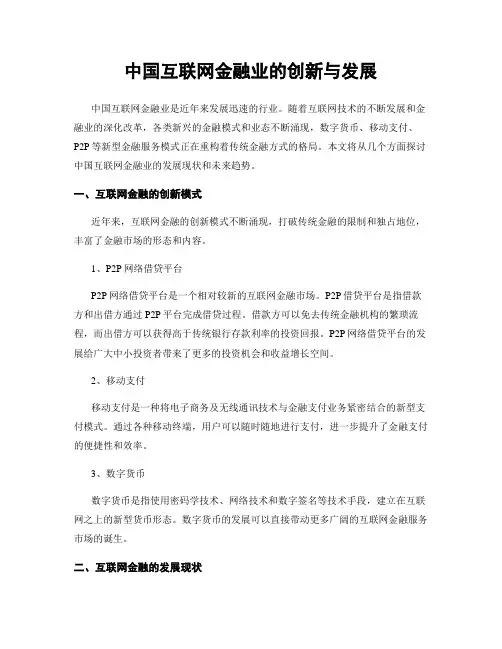 中国互联网金融业的创新与发展

中国互联网金融业是近年来发展迅速的行业。随着互联网技术的不断发展和金融业的深化改革，各类新兴的金融模式和业态不断涌现，数字货币、移动支付、P2P等新型金融服务模式正在重构着传统金融方式的格局。本文将从几个方面探讨中国互联网金融业的发展现状和未来趋势。

一、互联网金融的创新模式

近年来，互联网金融的创新模式不断涌现，打破传统金融的限制和独占地位，丰富了金融市场的形态和内容。

1、P2P网络借贷平台

P2P网络借贷平台是一个相对较新的互联网金融市场。P2P借贷平台是指借款方和出借方通过P2P平台完成借贷过程。借款方可以免去传统金融机构的繁琐流程，而出借方可以获得高于传统银行存款利率的投资回报。P2P网络借贷平台的发展给广大中小投资者带来了更多的投资机会和收益增长空间。

2、移动支付

移动支付是一种将电子商务及无线通讯技术与金融支付业务紧密结合的新型支付模式。通过各种移动终端，用户可以随时随地进行支付，进一步提升了金融支付的便捷性和效率。

3、数字货币

数字货币是指使用密码学技术、网络技术和数字签名等技术手段，建立在互联网之上的新型货币形态。数字货币的发展可以直接带动更多广阔的互联网金融服务市场的诞生。

二、互联网金融的发展现状